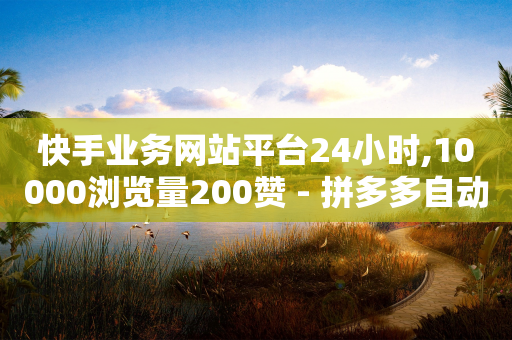 快手业务网站平台24小时,10000浏览量200赞 - 拼多多自动